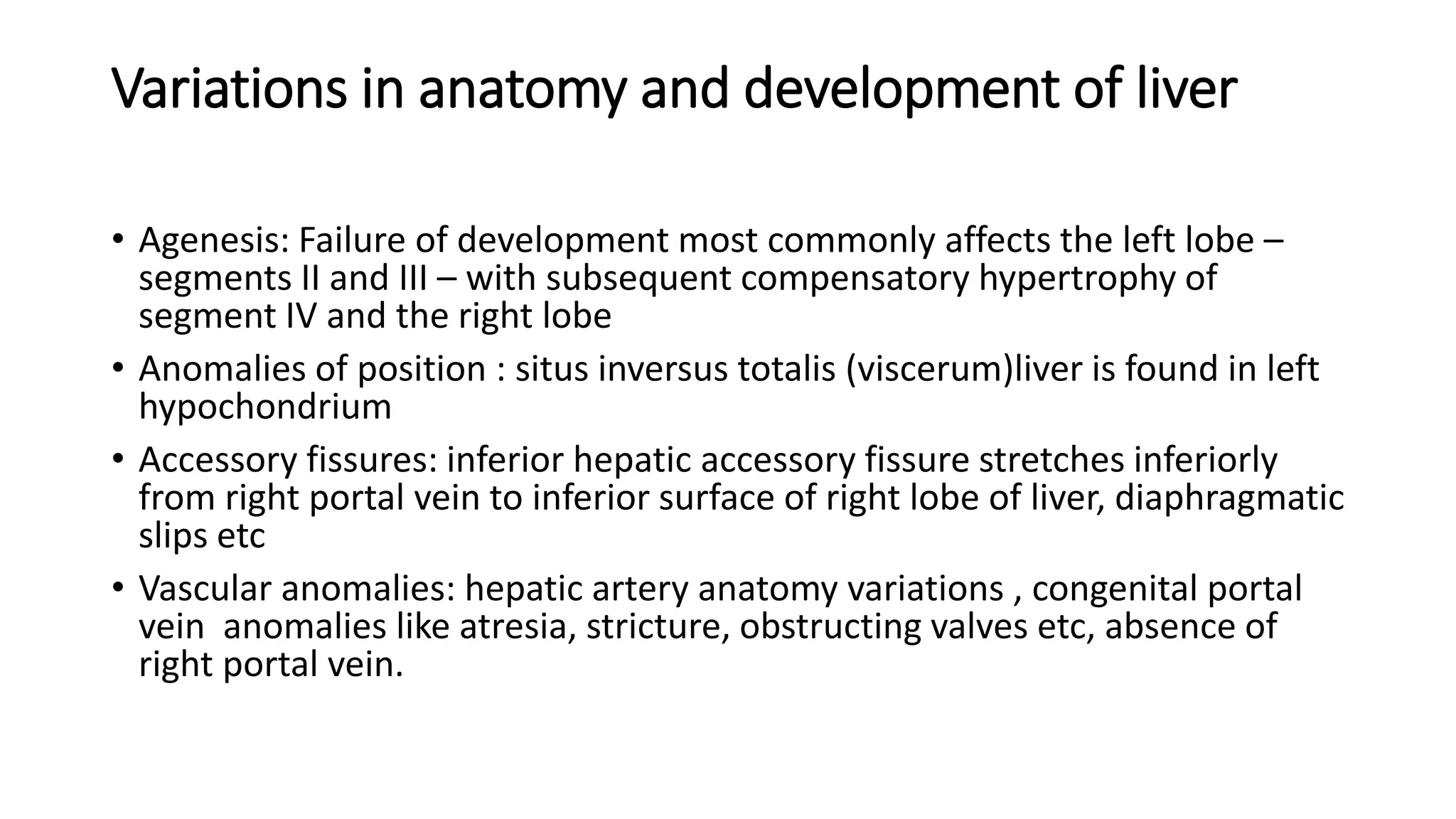 Variations in anatomy and development of liver

• Agenesis: Failure of development most commonly affects the left lobe – segments II and III – with subsequent compensatory hypertrophy of segment IV and the right lobe

• Anomalies of position : situs inversus totalis (viscerum)liver is found in left hypochondrium

• Accessory fissures: inferior hepatic accessory fissure stretches inferiorly from right portal vein to inferior surface of right lobe of liver, diaphragmatic slips etc

• Vascular anomalies: hepatic artery anatomy variations , congenital portal vein anomalies like atresia, stricture, obstructing valves etc, absence of right portal vein.